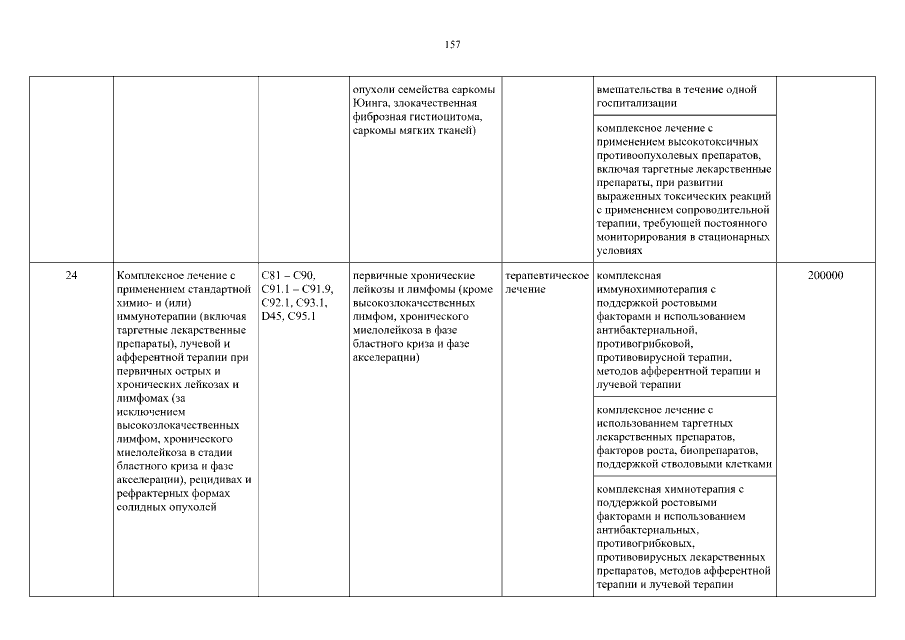 157

| | | | | | | |
|---|---|---|---|---|---|---|
| | | | опухоли семейства саркомы Юинга, злокачественная фиброзная гистиоцитома, саркомы мягких тканей) | | вмешательства в течение одной госпитализации | |
| | | | | | комплексное лечение с применением высокотоксичных противоопухолевых препаратов, включая таргетные лекарственные препараты, при развитии выраженных токсических реакций с применением сопроводительной терапии, требующей постоянного мониторирования в стационарных условиях | |
| 24 | Комплексное лечение с применением стандартной химио- и (или) иммунотерапии (включая таргетные лекарственные препараты), лучевой и афферентной терапии при первичных острых и хронических лейкозах и лимфомах (за исключением высокозлокачественных лимфом, хронического миелолейкоза в стадии бластного криза и фазе акселерации), рецидивах и рефрактерных формах солидных опухолей | C81 – C90, C91.1 – C91.9, C92.1, C93.1, D45, C95.1 | первичные хронические лейкозы и лимфомы (кроме высокозлокачественных лимфом, хронического миелолейкоза в фазе бластного криза и фазе акселерации) | терапевтическое лечение | комплексная иммунохимиотерапия с поддержкой ростовыми факторами и использованием антибактериальной, противогрибковой, противовирусной терапии, методов афферентной терапии и лучевой терапии | 200000 |
| | | | | | комплексное лечение с использованием таргетных лекарственных препаратов, факторов роста, биопрепаратов, поддержкой стволовыми клетками | |
| | | | | | комплексная химиотерапия с поддержкой ростовыми факторами и использованием антибактериальных, противогрибковых, противовирусных лекарственных препаратов, методов афферентной терапии и лучевой терапии | |